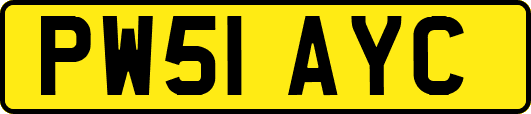 PW51 AYC